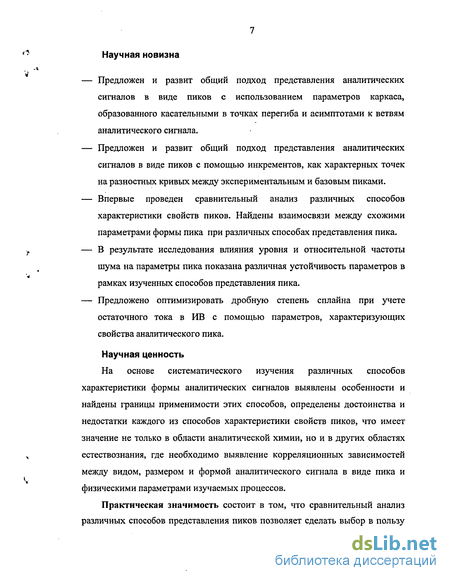 7

Научная новизна

— Предложен и развит общий подход представления аналитических сигналов в виде пиков с использованием параметров каркаса, образованного касательными в точках перегиба и асимптотами к ветвям аналитического сигнала.

— Предложен и развит общий подход представления аналитических сигналов в виде пиков с помощью инкрементов, как характерных точек на разностных кривых между экспериментальным и базовым пиками.

— Впервые проведен сравнительный анализ различных способов характеристики свойств пиков. Найдены взаимосвязи между схожими параметрами формы пика при различных способах представления пика.

— В результате исследования влияния уровня и относительной частоты шума на параметры пика показана различная устойчивость параметров в рамках изученных способов представления пика.

— Предложено оптимизировать дробную степень сплайна при учете остаточного тока в ИВ с помощью параметров, характеризующих свойства аналитического пика.

Научная ценность

На основе систематического изучения различных способов характеристики формы аналитических сигналов выявлены особенности и найдены границы применимости этих способов, определены достоинства и недостатки каждого из способов характеристики свойств пиков, что имеет значение не только в области аналитической химии, но и в других областях естествознания, где необходимо выявление корреляционных зависимостей между видом, размером и формой аналитического сигнала в виде пика и физическими параметрами изучаемых процессов.

Практическая значимость состоит в том, что сравнительный анализ различных способов представления пиков позволяет сделать выбор в пользу

dsLib.net
библиотека диссертаций